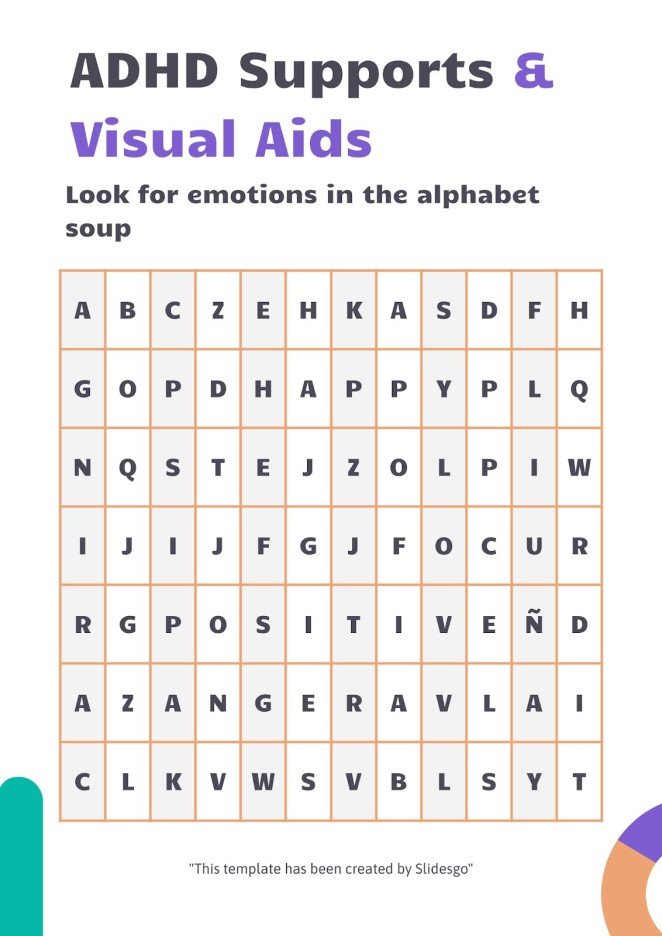 ADHD Supports & Visual Aids

Look for emotions in the alphabet soup

| A | B | C | Z | E | H | K | A | S | D | F | H |
|---|---|---|---|---|---|---|---|---|---|---|---|
| G | O | P | D | H | A | P | P | Y | P | L | Q |
| N | Q | S | T | E | J | Z | O | L | P | I | W |
| I | J | I | J | F | G | J | F | O | C | U | R |
| R | G | P | O | S | I | T | I | V | E | Ñ | D |
| A | Z | A | N | G | E | R | A | V | L | A | I |
| C | L | K | V | W | S | V | B | L | S | Y | T |

"This template has been created by Slidesgo"